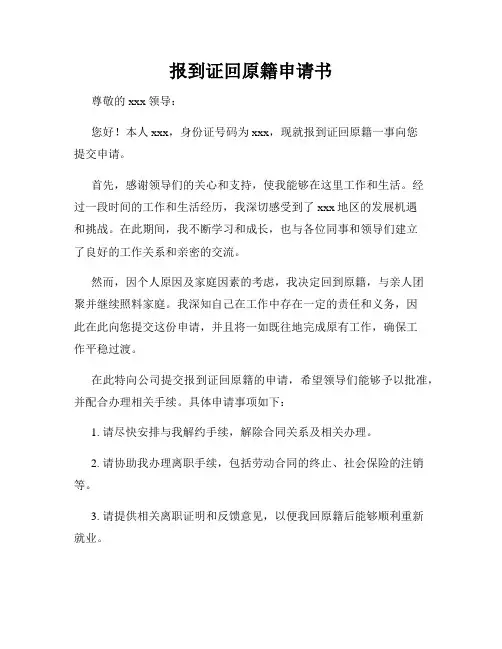 报到证回原籍申请书

尊敬的 xxx 领导：

您好！本人 xxx，身份证号码为 xxx，现就报到证回原籍一事向您提交申请。

首先，感谢领导们的关心和支持，使我能够在这里工作和生活。经过一段时间的工作和生活经历，我深切感受到了 xxx 地区的发展机遇和挑战。在此期间，我不断学习和成长，也与各位同事和领导们建立了良好的工作关系和亲密的交流。

然而，因个人原因及家庭因素的考虑，我决定回到原籍，与亲人团聚并继续照料家庭。我深知自己在工作中存在一定的责任和义务，因此在此向您提交这份申请，并且将一如既往地完成原有工作，确保工作平稳过渡。

在此特向公司提交报到证回原籍的申请，希望领导们能够予以批准，并配合办理相关手续。具体申请事项如下：

1. 请尽快安排与我解约手续，解除合同关系及相关办理。

2. 请协助我办理离职手续，包括劳动合同的终止、社会保险的注销等。

3. 请提供相关离职证明和反馈意见，以便我回原籍后能够顺利重新就业。